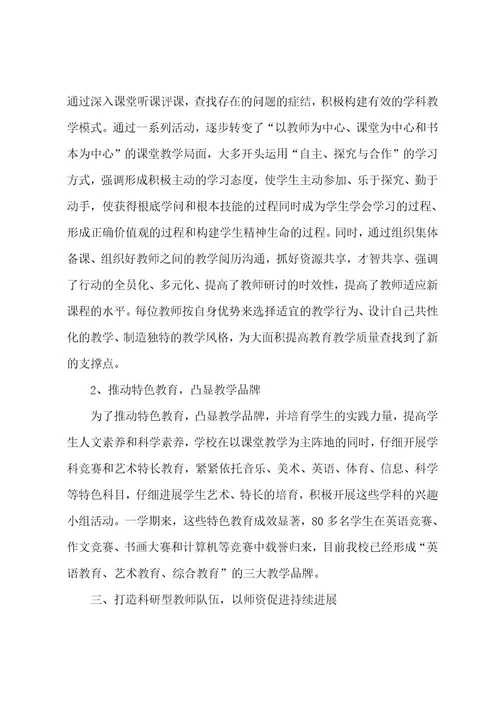 通过深入课堂听课评课，查找存在的问题的症结，积极构建有效的学科教学模式。通过一系列活动，逐步转变了“以教师为中心、课堂为中心和书本为中心”的课堂教学局面，大多开头运用“自主、探究与合作”的学习方式，强调形成积极主动的学习态度，使学生主动参加、乐于探究、勤于动手，使获得根底学问和根本技能的过程同时成为学生学会学习的过程、形成正确价值观的过程和构建学生精神生命的过程。同时，通过组织集体备课、组织好教师之间的教学阅历沟通，抓好资源共享，才智共享、强调了行动的全员化、多元化、提高了教师研讨的时效性，提高了教师适应新课程的水平。每位教师按自身优势来选择适宜的教学行为、设计自己共性化的教学、制造独特的教学风格，为大面积提高教育教学质量查找到了新的支撑点。

2、推动特色教育，凸显教学品牌

为了推动特色教育，凸显教学品牌，并培育学生的实践力量，提高学生人文素养和科学素养，学校在以课堂教学为主阵地的同时，仔细开展学科竞赛和艺术特长教育，紧紧依托音乐、美术、英语、体育、信息、科学等特色科目，仔细进展学生艺术、特长的培育，积极开展这些学科的兴趣小组活动。一学期来，这些特色教育成效显著，80多名学生在英语竞赛、作文竞赛、书画大赛和计算机等竞赛中载誉归来，目前我校已经形成“英语教育、艺术教育、综合教育”的三大教学品牌。

三、打造科研型教师队伍，以师资促进持续进展